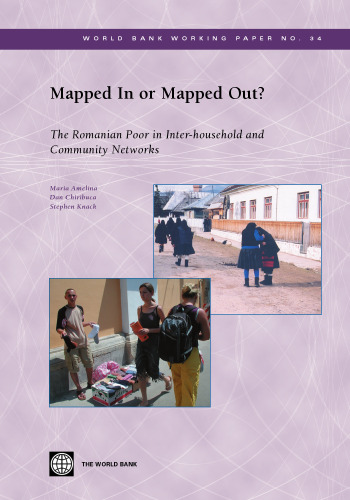 WORLD BANK WORKING PAPER NO. 34

Mapped In or Mapped Out?

The Romanian Poor in Inter-household and Community Networks

Maria Amelina
Dan Chiribuca
Stephen Knack

THE WORLD BANK